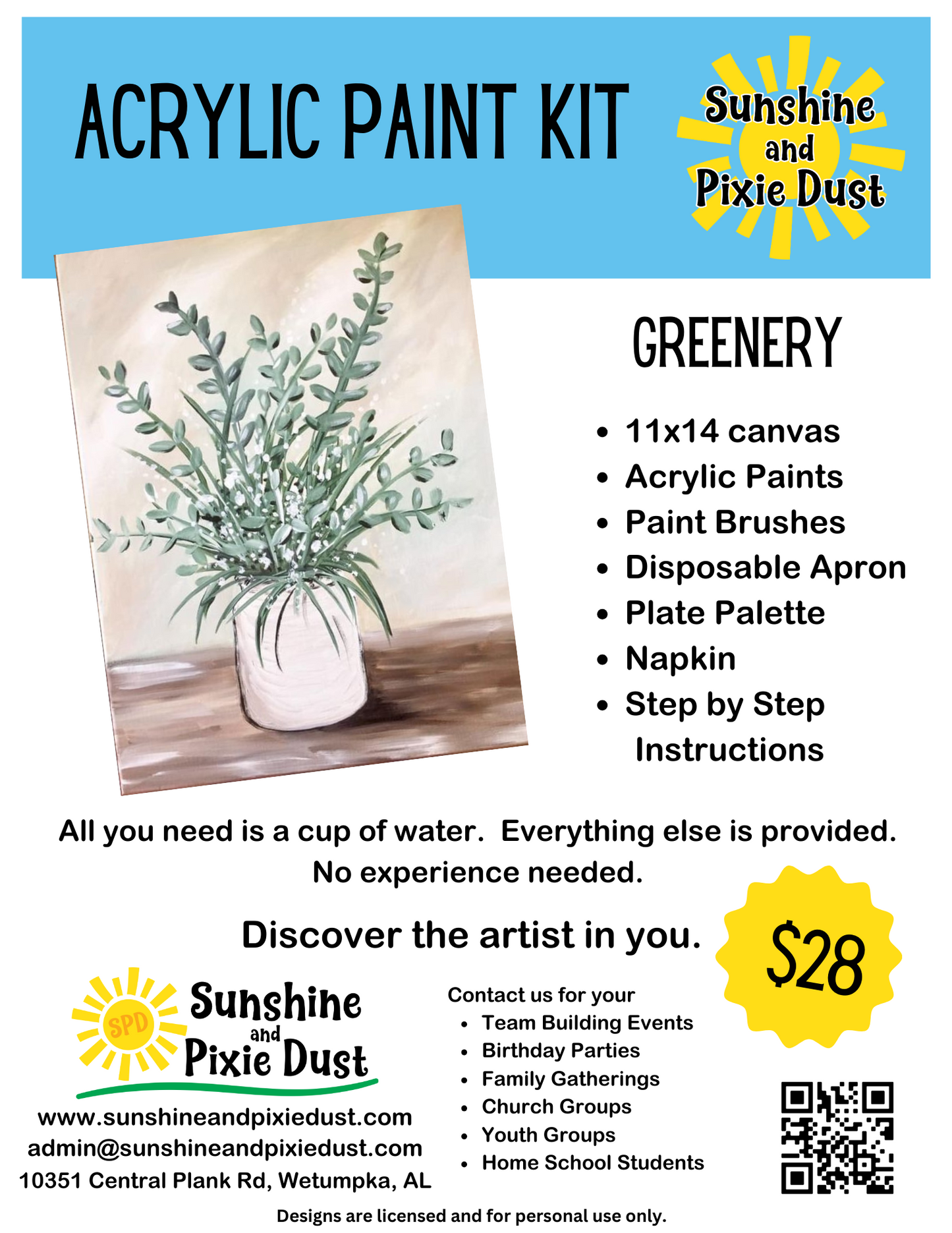 ACRYLIC PAINT KIT

Sunshine
and
Pixie Dust

GREENERY

• 11x14 canvas
• Acrylic Paints
• Paint Brushes
• Disposable Apron
• Plate Palette
• Napkin
• Step by Step Instructions

All you need is a cup of water. Everything else is provided. No experience needed.

Discover the artist in you.

$28

SPD
Sunshine
and
Pixie Dust

www.sunshineandpixiedust.com
admin@sunshineandpixiedust.com
10351 Central Plank Rd, Wetumpka, AL

Contact us for your
• Team Building Events
• Birthday Parties
• Family Gatherings
• Church Groups
• Youth Groups
• Home School Students

Designs are licensed and for personal use only.